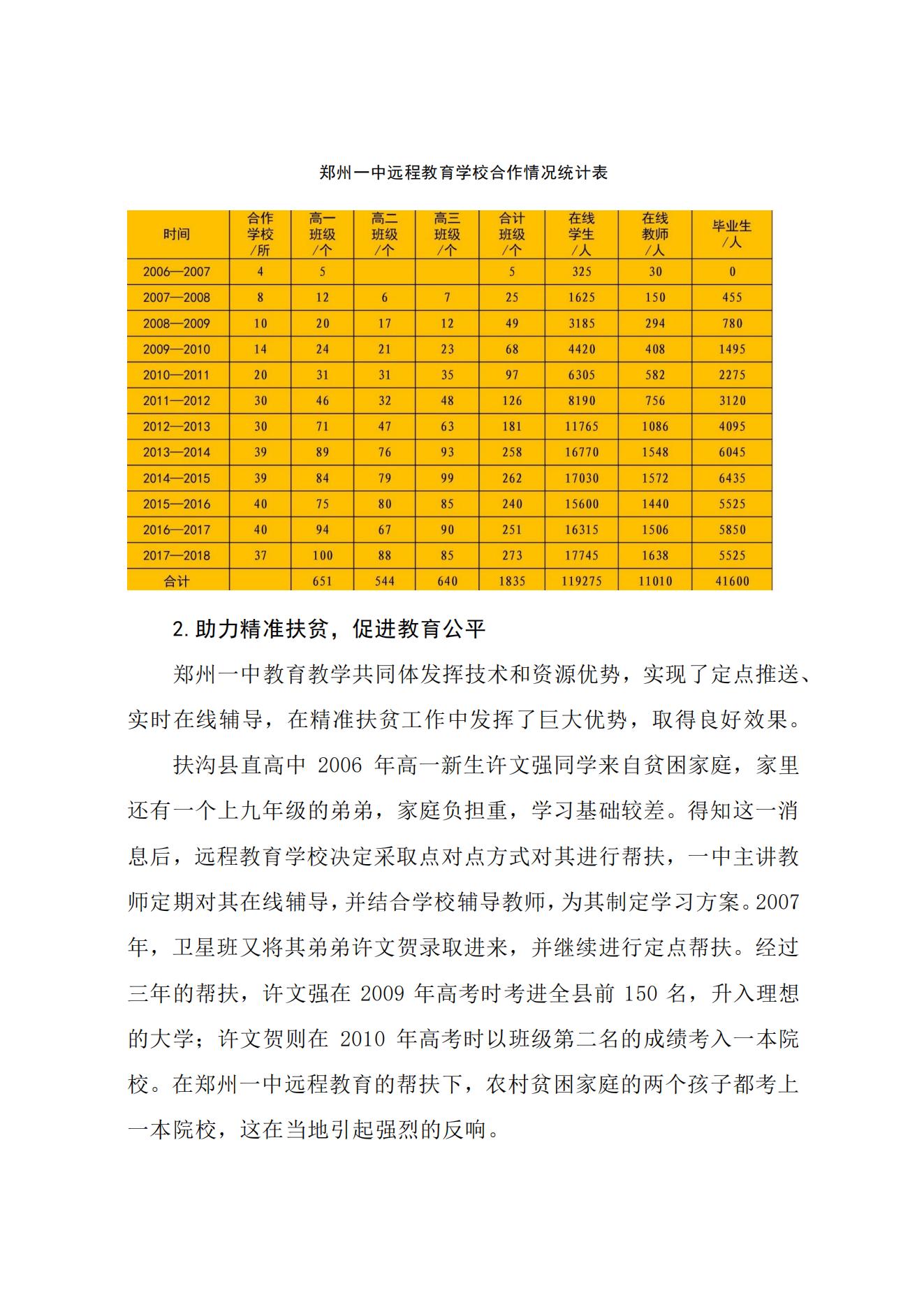 郑州一中远程教育学校合作情况统计表

| 时间 | 合作学校/所 | 高一班级/个 | 高二班级/个 | 高三班级/个 | 合计班级/个 | 在线学生/人 | 在线教师/人 | 毕业生/人 |
|---|---|---|---|---|---|---|---|---|
| 2006—2007 | 4 | 5 | | | 5 | 325 | 30 | 0 |
| 2007—2008 | 8 | 12 | 6 | 7 | 25 | 1625 | 150 | 455 |
| 2008—2009 | 10 | 20 | 17 | 12 | 49 | 3185 | 294 | 780 |
| 2009—2010 | 14 | 24 | 21 | 23 | 68 | 4420 | 408 | 1495 |
| 2010—2011 | 20 | 31 | 31 | 35 | 97 | 6305 | 582 | 2275 |
| 2011—2012 | 30 | 46 | 32 | 48 | 126 | 8190 | 756 | 3120 |
| 2012—2013 | 30 | 71 | 47 | 63 | 181 | 11765 | 1086 | 4095 |
| 2013—2014 | 39 | 89 | 76 | 93 | 258 | 16770 | 1548 | 6045 |
| 2014—2015 | 39 | 84 | 79 | 99 | 262 | 17030 | 1572 | 6435 |
| 2015—2016 | 40 | 75 | 80 | 85 | 240 | 15600 | 1440 | 5525 |
| 2016—2017 | 40 | 94 | 67 | 90 | 251 | 16315 | 1506 | 5850 |
| 2017—2018 | 37 | 100 | 88 | 85 | 273 | 17745 | 1638 | 5525 |
| 合计 | | 651 | 544 | 640 | 1835 | 119275 | 11010 | 41600 |

2.助力精准扶贫，促进教育公平

郑州一中教育教学共同体发挥技术和资源优势，实现了定点推送、实时在线辅导，在精准扶贫工作中发挥了巨大优势，取得良好效果。

扶沟县直高中 2006 年高一新生许文强同学来自贫困家庭，家里还有一个上九年级的弟弟，家庭负担重，学习基础较差。得知这一消息后，远程教育学校决定采取点对点方式对其进行帮扶，一中主讲教师定期对其在线辅导，并结合学校辅导教师，为其制定学习方案。2007年，卫星班又将其弟弟许文贺录取进来，并继续进行定点帮扶。经过三年的帮扶，许文强在 2009 年高考时考进全县前 150 名，升入理想的大学；许文贺则在 2010 年高考时以班级第二名的成绩考入一本院校。在郑州一中远程教育的帮扶下，农村贫困家庭的两个孩子都考上一本院校，这在当地引起强烈的反响。